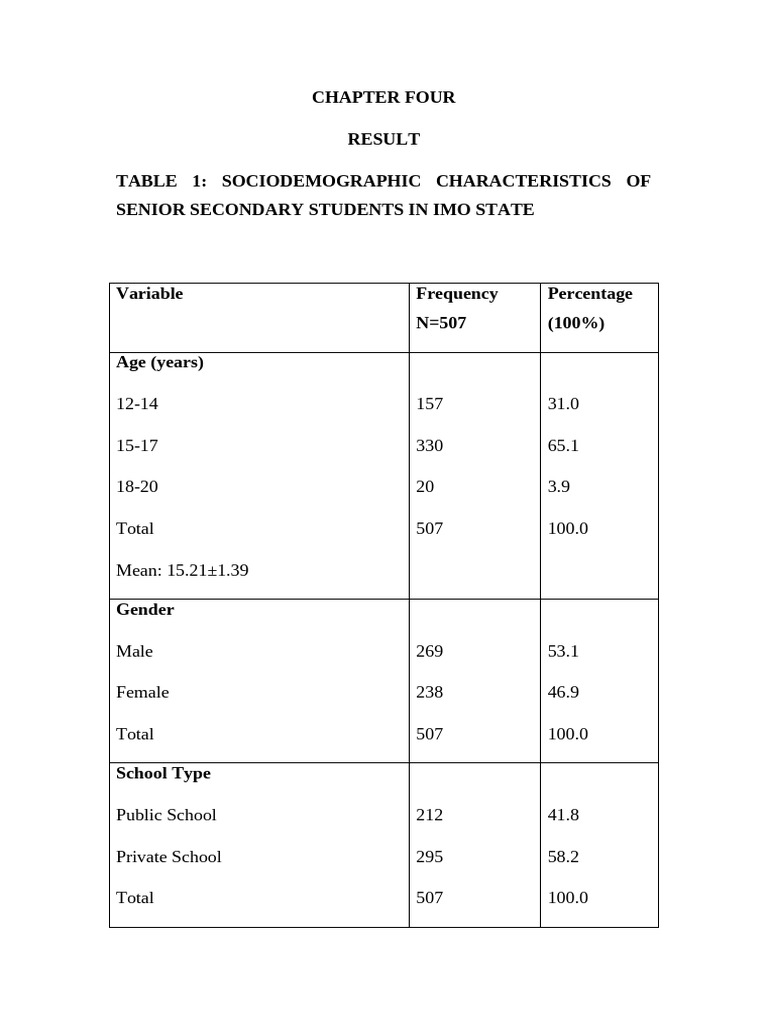 CHAPTER FOUR

RESULT

TABLE 1: SOCIODEMOGRAPHIC CHARACTERISTICS OF SENIOR SECONDARY STUDENTS IN IMO STATE

| Variable | Frequency N=507 | Percentage (100%) |
|---|---|---|
| Age (years) | | |
| 12-14 | 157 | 31.0 |
| 15-17 | 330 | 65.1 |
| 18-20 | 20 | 3.9 |
| Total | 507 | 100.0 |
| Mean: 15.21±1.39 | | |
| Gender | | |
| Male | 269 | 53.1 |
| Female | 238 | 46.9 |
| Total | 507 | 100.0 |
| School Type | | |
| Public School | 212 | 41.8 |
| Private School | 295 | 58.2 |
| Total | 507 | 100.0 |